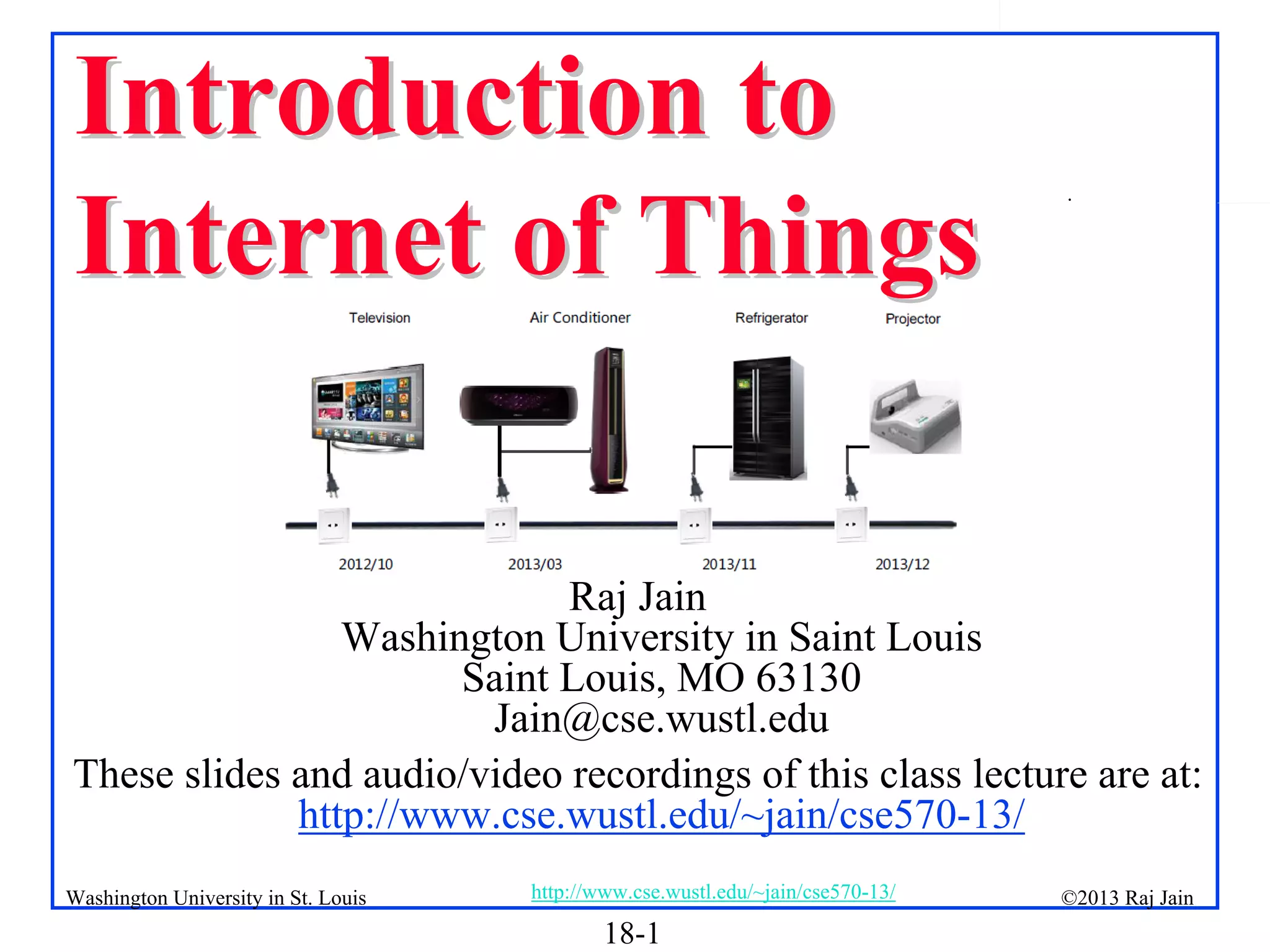 Introduction to Internet of Things

Television

Air Conditioner

Refrigerator

Projector

2012/10

2013/03

2013/11

2013/12

Raj Jain
Washington University in Saint Louis
Saint Louis, MO 63130
Jain@cse.wustl.edu

These slides and audio/video recordings of this class lecture are at:
http://www.cse.wustl.edu/~jain/cse570-13/

Washington University in St. Louis

http://www.cse.wustl.edu/~jain/cse570-13/

©2013 Raj Jain

18-1